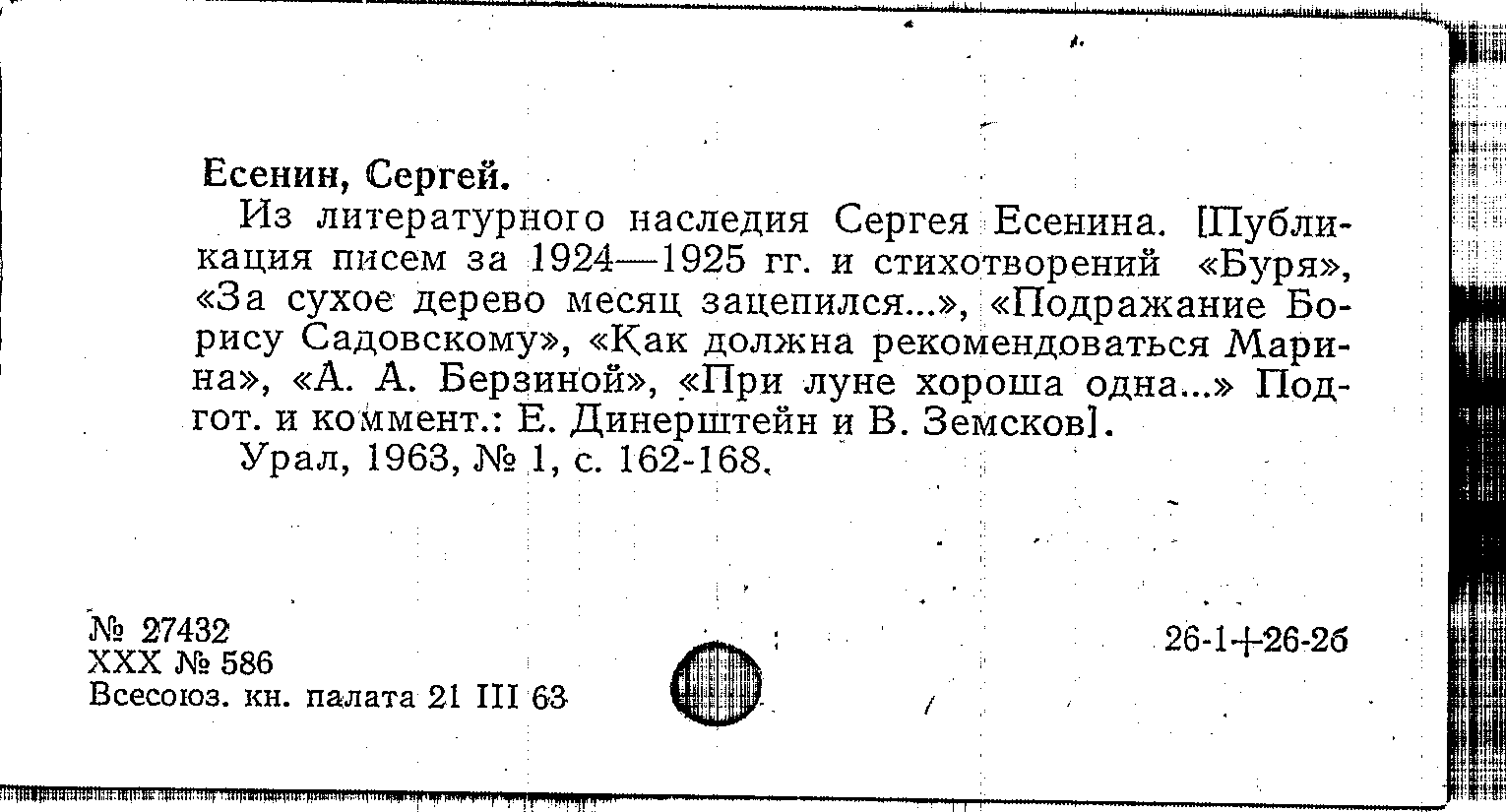 Есенин, Сергей.

Из литературного наследия Сергея Есенина. [Публикация писем за 1924—1925 гг. и стихотворений «Буря», «За сухое дерево месяц зацепился...», «Подражание Борису Садовскому», «Как должна рекомендоваться Марина», «А. А. Берзиной», «При луне хороша одна...» Подгот. и коммент.: Е. Динерштейн и В. Земсков].

Урал, 1963, № 1, с. 162-168.

№ 27432
XXX № 586
Всесоюз. кн. палата 21 III 63

26-1+26-2б